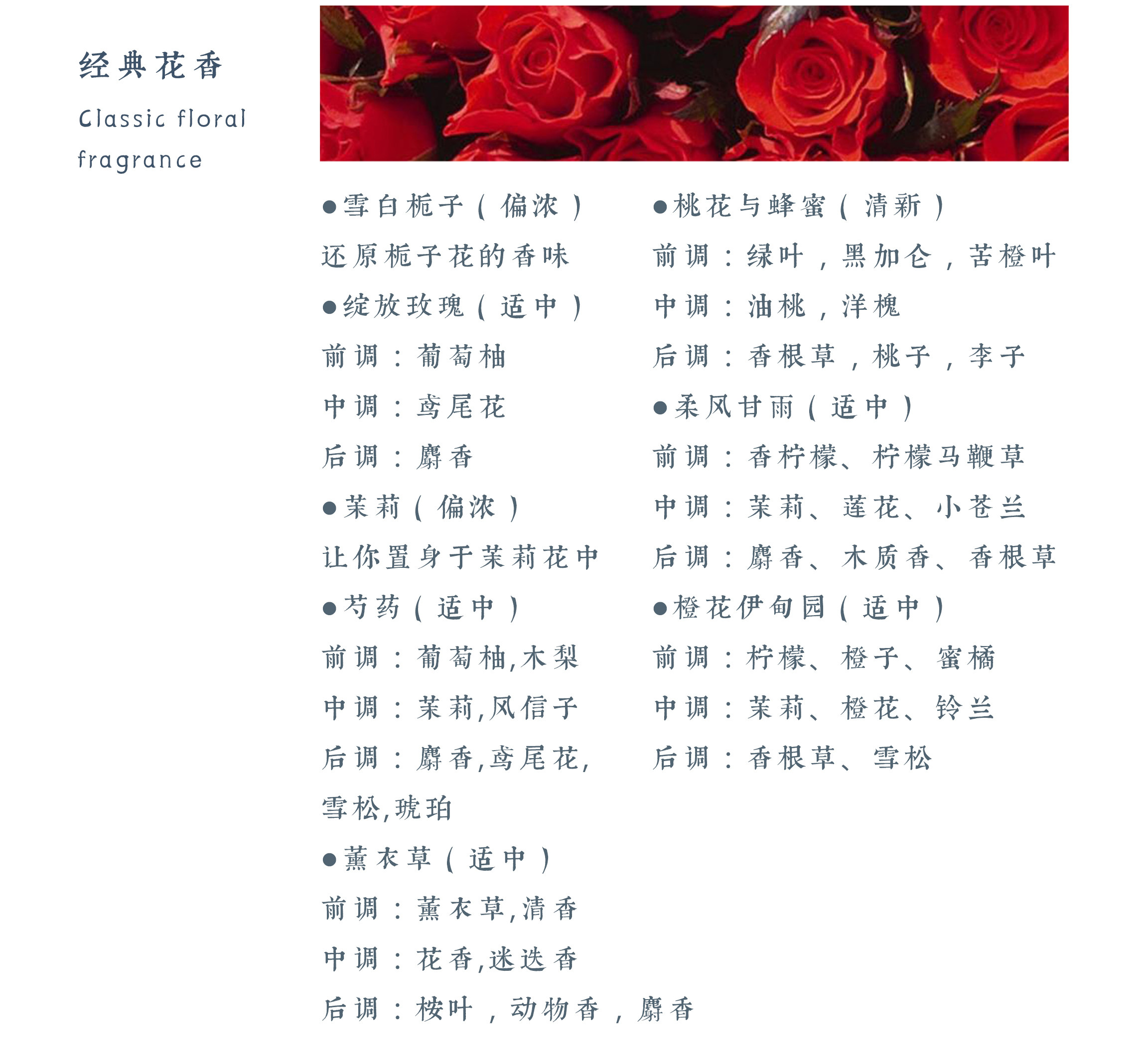 经典花香

Classic floral fragrance

●雪白栀子（偏浓）
还原栀子花的香味
●绽放玫瑰（适中）
前调：葡萄柚
中调：鸢尾花
后调：麝香
●茉莉（偏浓）
让你置身于茉莉花中
●芍药（适中）
前调：葡萄柚,木梨
中调：茉莉,风信子
后调：麝香,鸢尾花,雪松,琥珀
●薰衣草（适中）
前调：薰衣草,清香
中调：花香,迷迭香
后调：桉叶，动物香，麝香

●桃花与蜂蜜（清新）
前调：绿叶，黑加仑，苦橙叶
中调：油桃，洋槐
后调：香根草，桃子，李子
●柔风甘雨（适中）
前调：香柠檬、柠檬马鞭草
中调：茉莉、莲花、小苍兰
后调：麝香、木质香、香根草
●橙花伊甸园（适中）
前调：柠檬、橙子、蜜橘
中调：茉莉、橙花、铃兰
后调：香根草、雪松